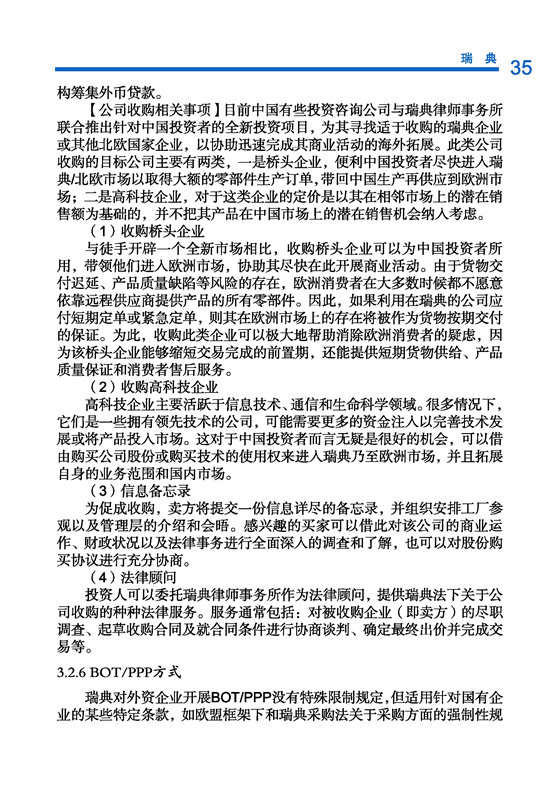 瑞典 35

构筹集外币贷款。

【公司收购相关事项】目前中国有些投资咨询公司与瑞典律师事务所联合推出针对中国投资者的全新投资项目，为其寻找适于收购的瑞典企业或其他北欧国家企业，以协助迅速完成其商业活动的海外拓展。此类公司收购的目标公司主要有两类，一是桥头企业，便利中国投资者尽快进入瑞典/北欧市场以取得大额的零部件生产订单，带回中国生产再供应到欧洲市场；二是高科技企业，对于这类企业的定价是以其在相邻市场上的潜在销售额为基础的，并不把其产品在中国市场上的潜在销售机会纳入考虑。

（1）收购桥头企业

与徒手开辟一个全新市场相比，收购桥头企业可以为中国投资者所用，带领他们进入欧洲市场，协助其尽快在此开展商业活动。由于货物交付迟延、产品质量缺陷等风险的存在，欧洲消费者在大多数时候都不愿意依靠远程供应商提供产品的所有零部件。因此，如果利用在瑞典的公司应付短期定单或紧急定单，则其在欧洲市场上的存在将被作为货物按期交付的保证。为此，收购此类企业可以极大地帮助消除欧洲消费者的疑虑，因为该桥头企业能够缩短交易完成的前置期，还能提供短期货物供给、产品质量保证和消费者售后服务。

（2）收购高科技企业

高科技企业主要活跃于信息技术、通信和生命科学领域。很多情况下，它们是一些拥有领先技术的公司，可能需要更多的资金注入以完善技术发展或将产品投入市场。这对于中国投资者而言无疑是很好的机会，可以借由购买公司股份或购买技术的使用权来进入瑞典乃至欧洲市场，并且拓展自身的业务范围和国内市场。

（3）信息备忘录

为促成收购，卖方将提交一份信息详尽的备忘录，并组织安排工厂参观以及管理层的介绍和会晤。感兴趣的买家可以借此对该公司的商业运作、财政状况以及法律事务进行全面深入的调查和了解，也可以对股份购买协议进行充分协商。

（4）法律顾问

投资人可以委托瑞典律师事务所作为法律顾问，提供瑞典法下关于公司收购的种种法律服务。服务通常包括：对被收购企业（即卖方）的尽职调查、起草收购合同及就合同条件进行协商谈判、确定最终出价并完成交易等。

3.2.6 BOT/PPP方式

瑞典对外资企业开展BOT/PPP没有特殊限制规定，但适用针对国有企业的某些特定条款，如欧盟框架下和瑞典采购法关于采购方面的强制性规